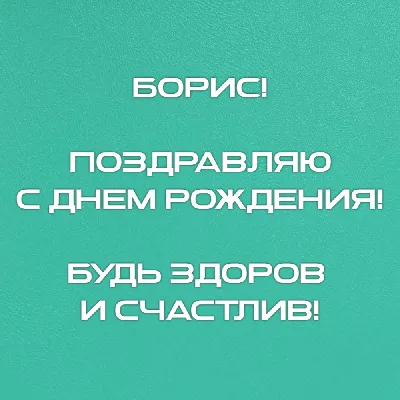 БОРИС!

ПОЗДРАВЛЯЮ С ДНЕМ РОЖДЕНИЯ!

БУДЬ ЗДОРОВ И СЧАСТЛИВ!